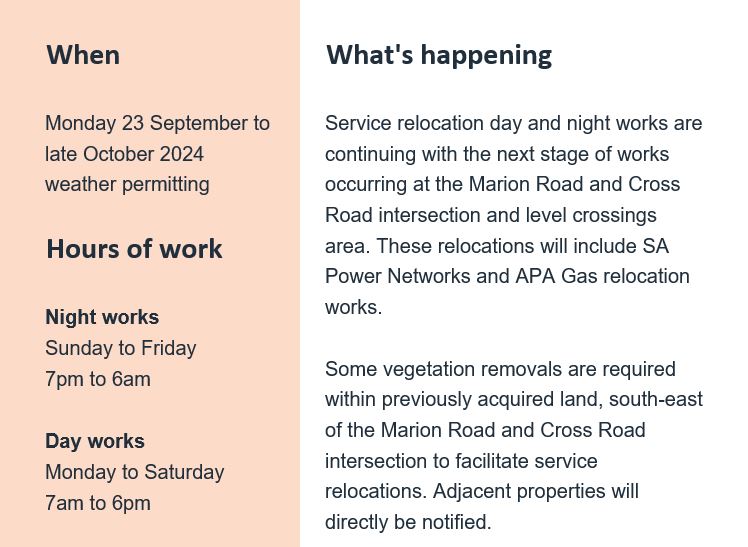 When

Monday 23 September to late October 2024 weather permitting

Hours of work

Night works
Sunday to Friday
7pm to 6am

Day works
Monday to Saturday
7am to 6pm

What's happening

Service relocation day and night works are continuing with the next stage of works occurring at the Marion Road and Cross Road intersection and level crossings area. These relocations will include SA Power Networks and APA Gas relocation works.

Some vegetation removals are required within previously acquired land, south-east of the Marion Road and Cross Road intersection to facilitate service relocations. Adjacent properties will directly be notified.